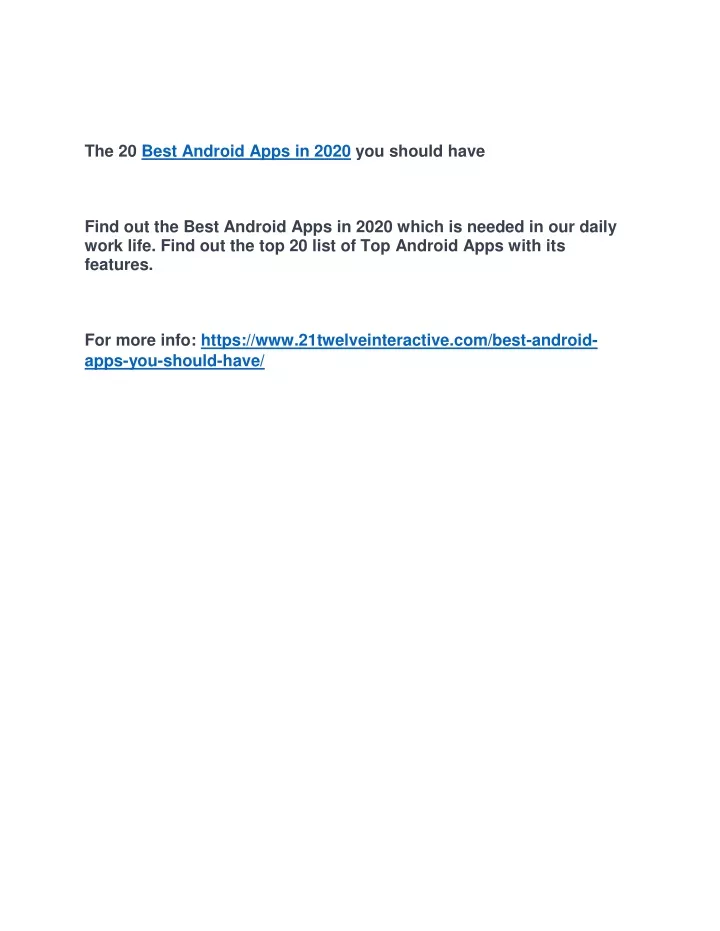 The 20 Best Android Apps in 2020 you should have

Find out the Best Android Apps in 2020 which is needed in our daily work life. Find out the top 20 list of Top Android Apps with its features.

For more info: https://www.21twelveinteractive.com/best-android-apps-you-should-have/